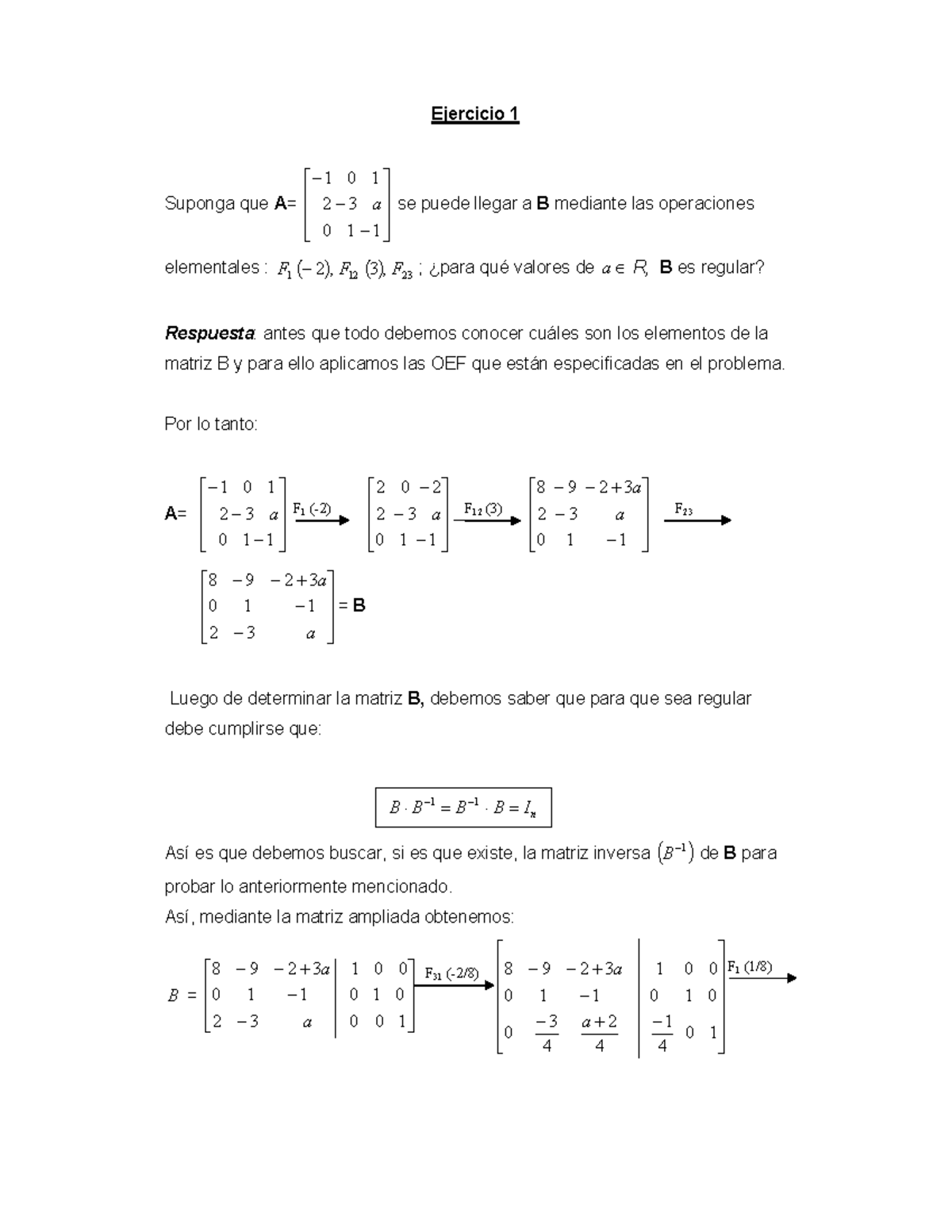 Ejercicio 1

Suponga que **A**= $\begin{bmatrix} -1 & 0 & 1 \\ 2 & -3 & a \\ 0 & 1 & -1 \end{bmatrix}$ se puede llegar a **B** mediante las operaciones elementales : $F_1(-2), F_{12}(3), F_{23}$ ; ¿para qué valores de $a \in R$, **B** es regular?

***Respuesta***: antes que todo debemos conocer cuáles son los elementos de la matriz B y para ello aplicamos las OEF que están especificadas en el problema.

Por lo tanto:

**A**= $\begin{bmatrix} -1 & 0 & 1 \\ 2 & -3 & a \\ 0 & 1 & -1 \end{bmatrix} \xrightarrow{F_1(-2)} \begin{bmatrix} 2 & 0 & -2 \\ 2 & -3 & a \\ 0 & 1 & -1 \end{bmatrix} \xrightarrow{F_{12}(3)} \begin{bmatrix} 8 & -9 & -2+3a \\ 2 & -3 & a \\ 0 & 1 & -1 \end{bmatrix} \xrightarrow{F_{23}}$

$\begin{bmatrix} 8 & -9 & -2+3a \\ 0 & 1 & -1 \\ 2 & -3 & a \end{bmatrix}$ = **B**

Luego de determinar la matriz **B,** debemos saber que para que sea regular debe cumplirse que:

$B \cdot B^{-1} = B^{-1} \cdot B = I_n$

Así es que debemos buscar, si es que existe, la matriz inversa $(B^{-1})$ de **B** para probar lo anteriormente mencionado.
Así, mediante la matriz ampliada obtenemos:

$B = \left[\begin{array}{ccc|ccc} 8 & -9 & -2+3a & 1 & 0 & 0 \\ 0 & 1 & -1 & 0 & 1 & 0 \\ 2 & -3 & a & 0 & 0 & 1 \end{array}\right] \xrightarrow{F_{31}(-2/8)} \left[\begin{array}{ccc|ccc} 8 & -9 & -2+3a & 1 & 0 & 0 \\ 0 & 1 & -1 & 0 & 1 & 0 \\ 0 & \frac{-3}{4} & \frac{a+2}{4} & \frac{-1}{4} & 0 & 1 \end{array}\right] \xrightarrow{F_1(1/8)}$